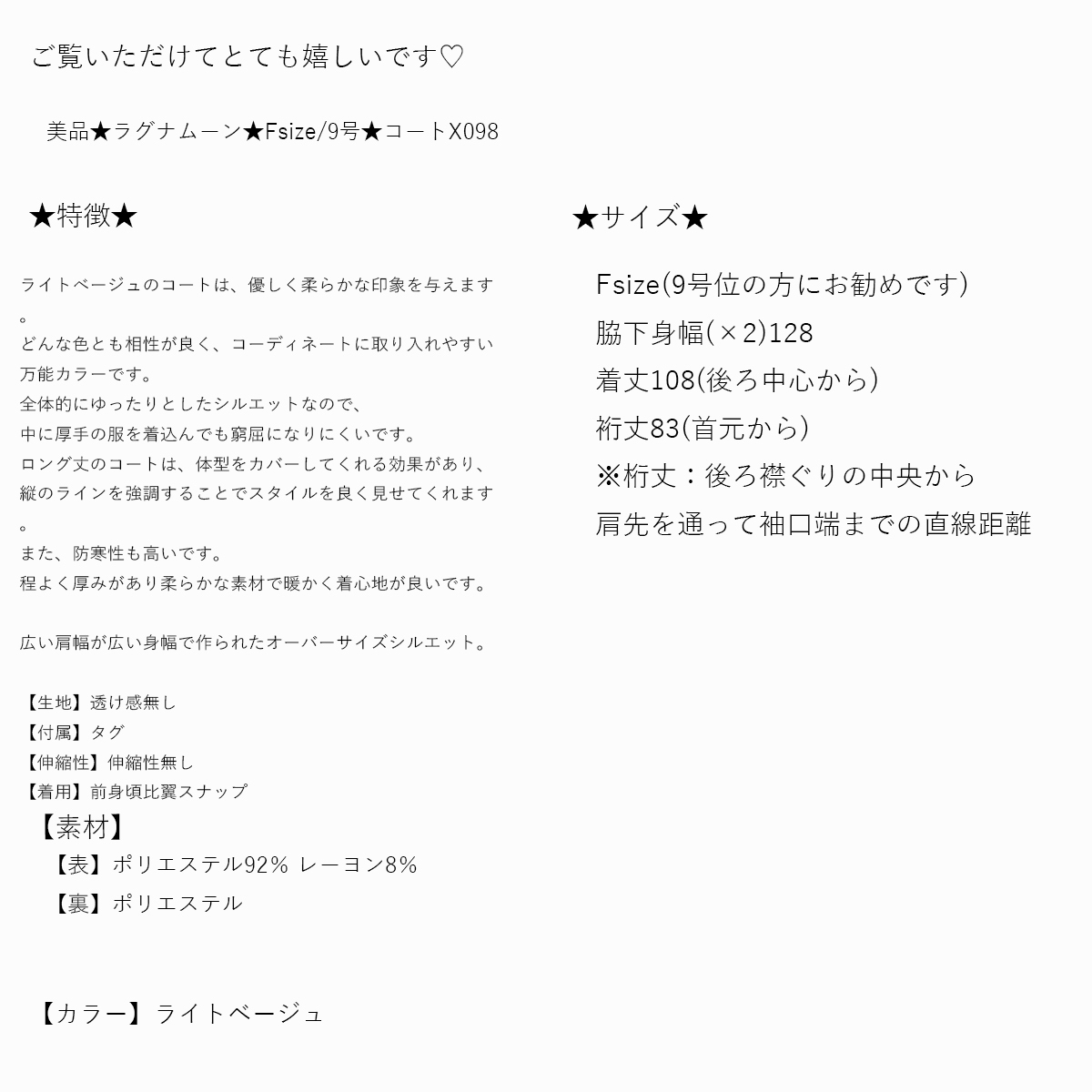 ご覧いただけてとても嬉しいです♡

美品★ラグナムーン★Fsize/9号★コートX098

★特徴★

ライトベージュのコートは、優しく柔らかな印象を与えます。
どんな色とも相性が良く、コーディネートに取り入れやすい万能カラーです。
全体的にゆったりとしたシルエットなので、
中に厚手の服を着込んでも窮屈になりにくいです。
ロング丈のコートは、体型をカバーしてくれる効果があり、
縦のラインを強調することでスタイルを良く見せてくれます。
また、防寒性も高いです。
程よく厚みがあり柔らかな素材で暖かく着心地が良いです。

広い肩幅が広い身幅で作られたオーバーサイズシルエット。

【生地】透け感無し
【付属】タグ
【伸縮性】伸縮性無し
【着用】前身頃比翼スナップ
【素材】
【表】ポリエステル92% レーヨン8%
【裏】ポリエステル

【カラー】ライトベージュ

★サイズ★

Fsize(9号位の方にお勧めです)
脇下身幅(×2)128
着丈108(後ろ中心から)
裄丈83(首元から)
※裄丈：後ろ襟ぐりの中央から
肩先を通って袖口端までの直線距離